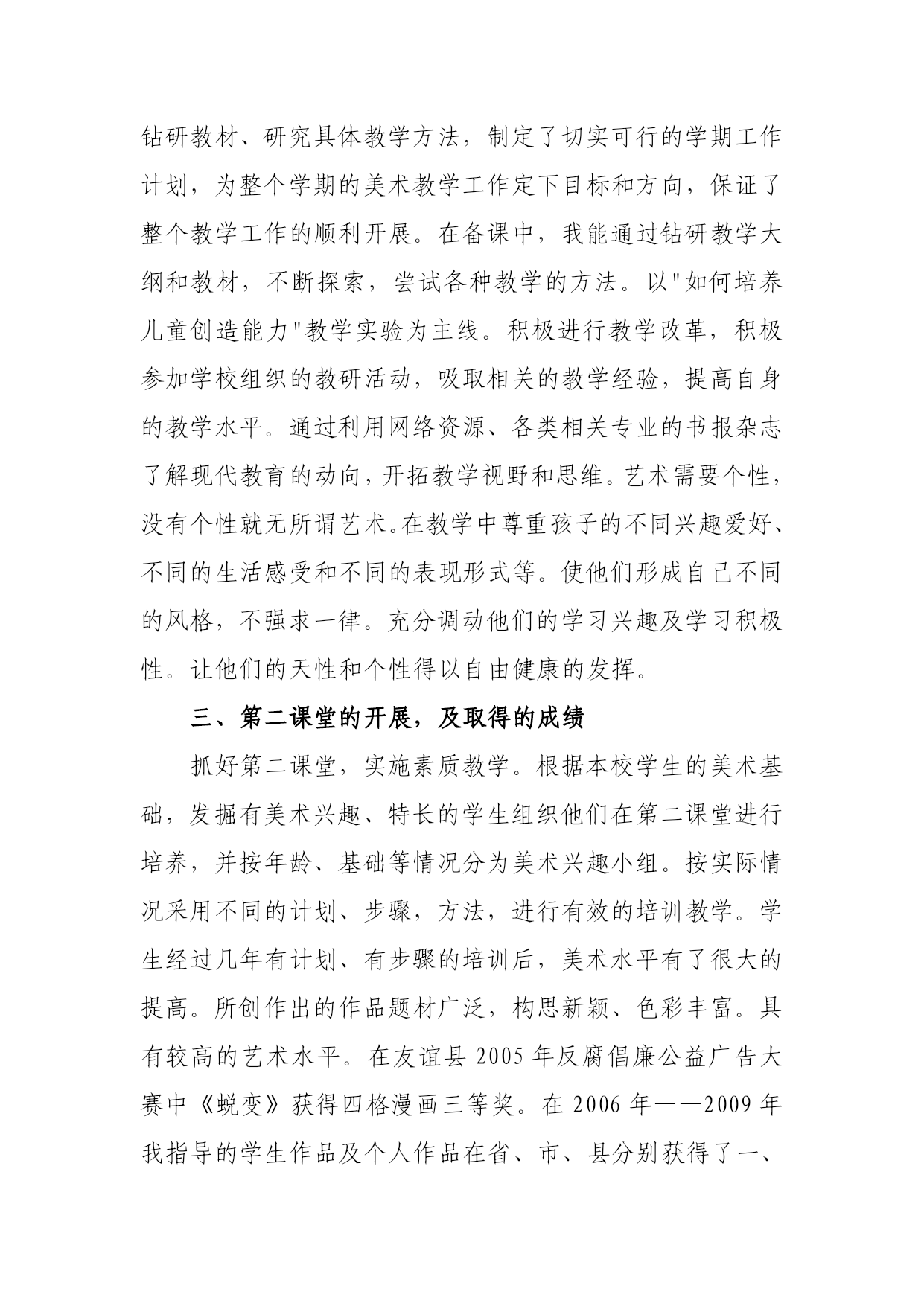 钻研教材、研究具体教学方法，制定了切实可行的学期工作计划，为整个学期的美术教学工作定下目标和方向，保证了整个教学工作的顺利开展。在备课中，我能通过钻研教学大纲和教材，不断探索，尝试各种教学的方法。以"如何培养儿童创造能力"教学实验为主线。积极进行教学改革，积极参加学校组织的教研活动，吸取相关的教学经验，提高自身的教学水平。通过利用网络资源、各类相关专业的书报杂志了解现代教育的动向，开拓教学视野和思维。艺术需要个性，没有个性就无所谓艺术。在教学中尊重孩子的不同兴趣爱好、不同的生活感受和不同的表现形式等。使他们形成自己不同的风格，不强求一律。充分调动他们的学习兴趣及学习积极性。让他们的天性和个性得以自由健康的发挥。

三、第二课堂的开展，及取得的成绩

抓好第二课堂，实施素质教学。根据本校学生的美术基础，发掘有美术兴趣、特长的学生组织他们在第二课堂进行培养，并按年龄、基础等情况分为美术兴趣小组。按实际情况采用不同的计划、步骤，方法，进行有效的培训教学。学生经过几年有计划、有步骤的培训后，美术水平有了很大的提高。所创作出的作品题材广泛，构思新颖、色彩丰富。具有较高的艺术水平。在友谊县 2005 年反腐倡廉公益广告大赛中《蜕变》获得四格漫画三等奖。在 2006 年——2009 年我指导的学生作品及个人作品在省、市、县分别获得了一、